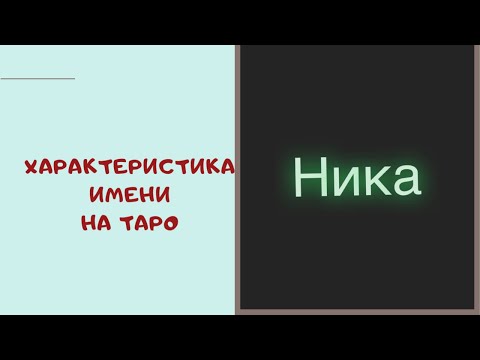 ХАРАКТЕРИСТИКА ИМЕНИ НА ТАРО

Ника